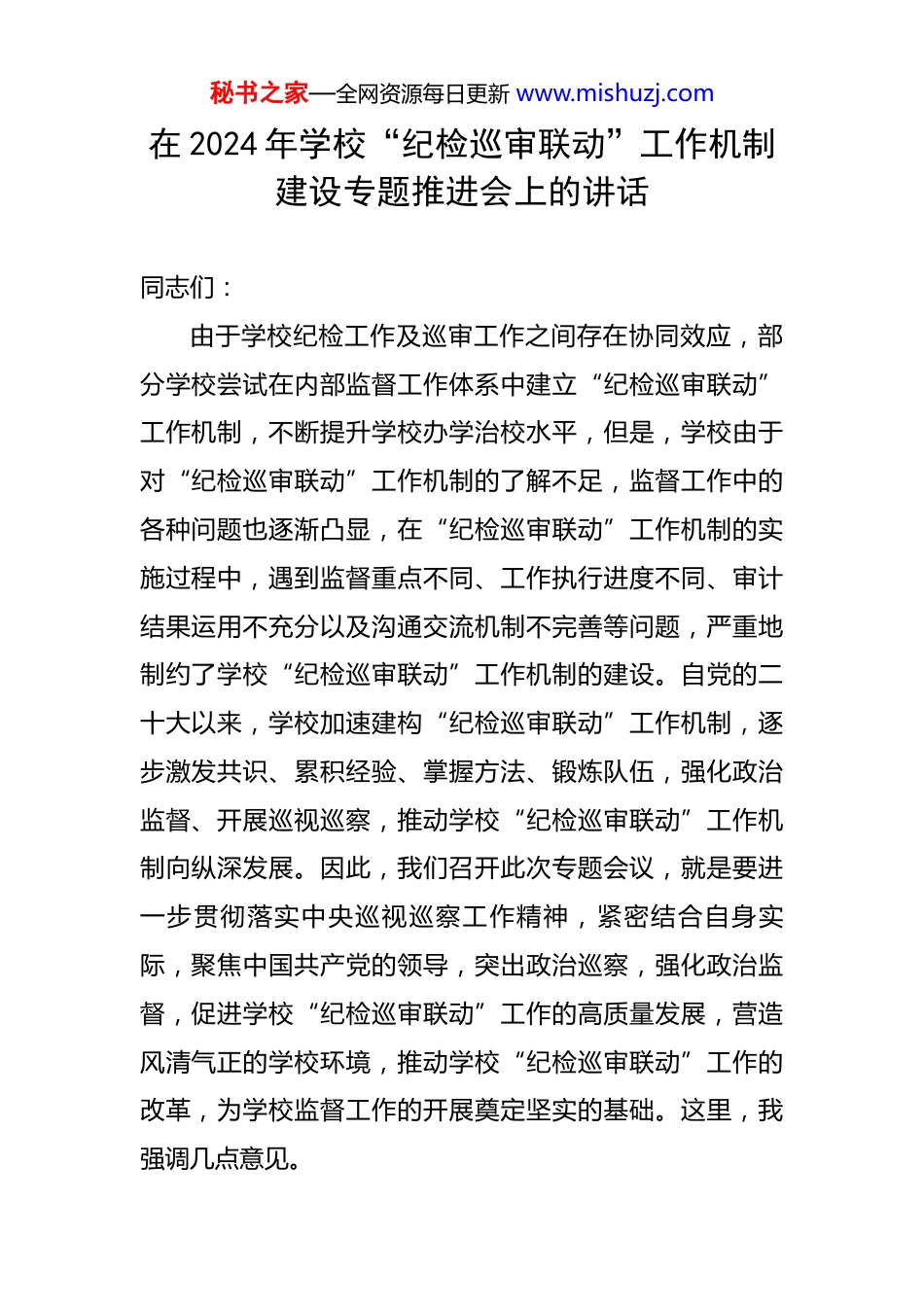 秘书之家—全网资源每日更新 www.mishuzj.com

在 2024 年学校“纪检巡审联动”工作机制建设专题推进会上的讲话

同志们：

由于学校纪检工作及巡审工作之间存在协同效应，部分学校尝试在内部监督工作体系中建立“纪检巡审联动”工作机制，不断提升学校办学治校水平，但是，学校由于对“纪检巡审联动”工作机制的了解不足，监督工作中的各种问题也逐渐凸显，在“纪检巡审联动”工作机制的实施过程中，遇到监督重点不同、工作执行进度不同、审计结果运用不充分以及沟通交流机制不完善等问题，严重地制约了学校“纪检巡审联动”工作机制的建设。自党的二十大以来，学校加速建构“纪检巡审联动”工作机制，逐步激发共识、累积经验、掌握方法、锻炼队伍，强化政治监督、开展巡视巡察，推动学校“纪检巡审联动”工作机制向纵深发展。因此，我们召开此次专题会议，就是要进一步贯彻落实中央巡视巡察工作精神，紧密结合自身实际，聚焦中国共产党的领导，突出政治巡察，强化政治监督，促进学校“纪检巡审联动”工作的高质量发展，营造风清气正的学校环境，推动学校“纪检巡审联动”工作的改革，为学校监督工作的开展奠定坚实的基础。这里，我强调几点意见。